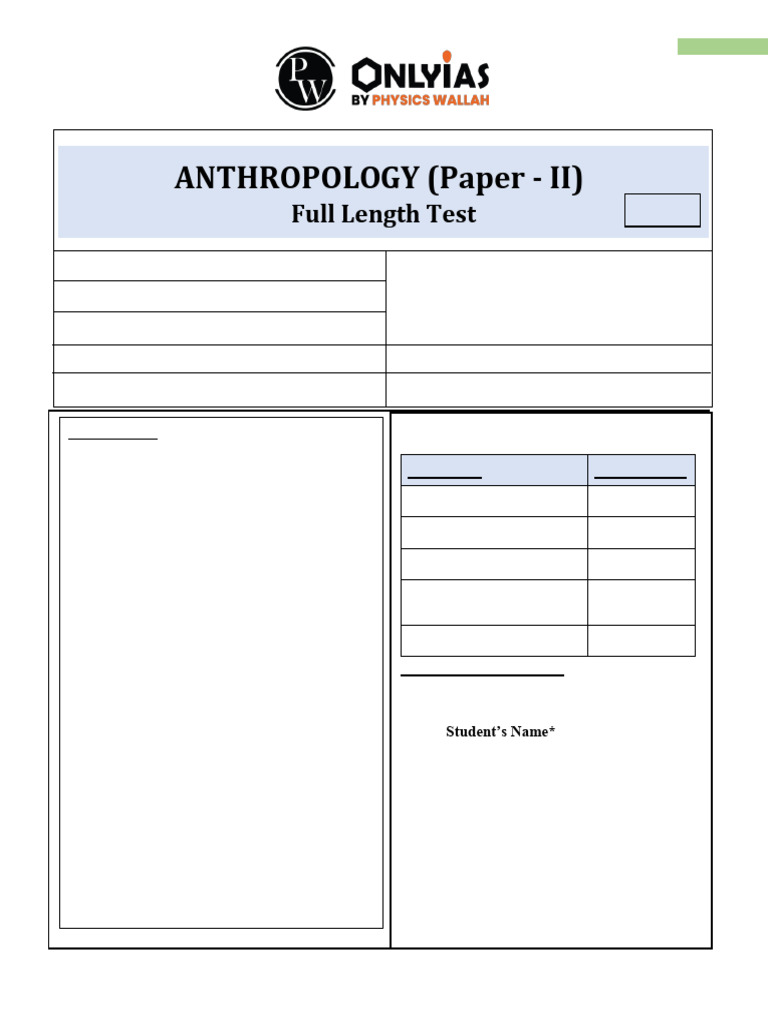 PW

ONLYIAS
BY PHYSICS WALLAH

ANTHROPOLOGY (Paper - II)
Full Length Test

Student's Name*